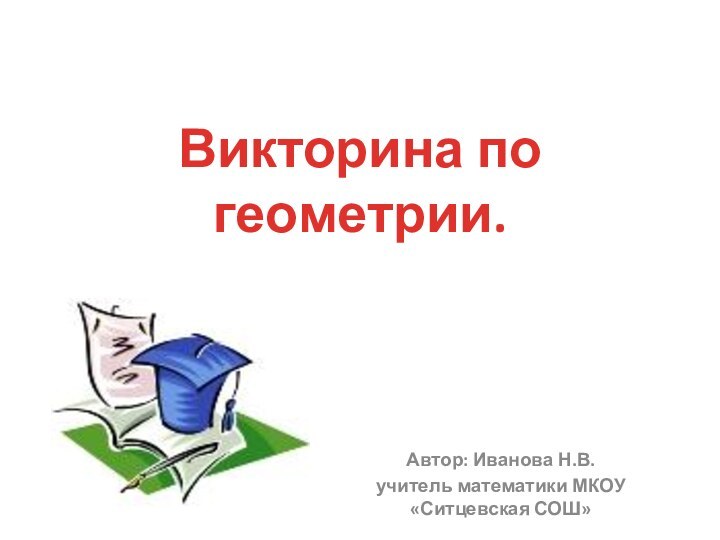 Викторина по геометрии.

Автор: Иванова Н.В.
учитель математики МКОУ «Ситцевская СОШ»